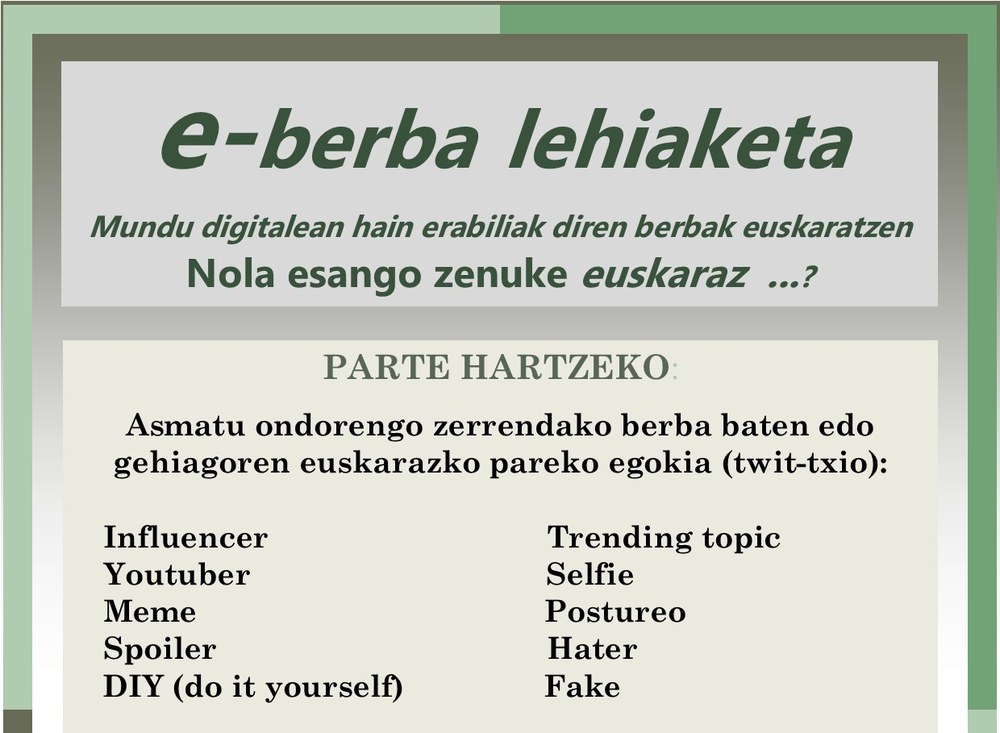 e-berba lehiaketa

Mundu digitalean hain erabiliak diren berbak euskaratzen

Nola esango zenuke euskaraz ...?

PARTE HARTZEKO:

Asmatu ondorengo zerrendako berba baten edo gehiagoren euskarazko pareko egokia (twit-txio):

Influencer
Youtuber
Meme
Spoiler
DIY (do it yourself)

Trending topic
Selfie
Postureo
Hater
Fake